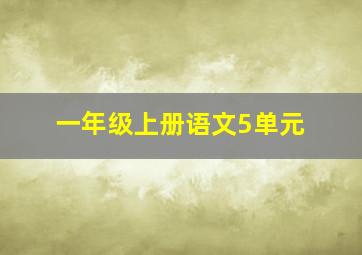 一年级上册语文5单元